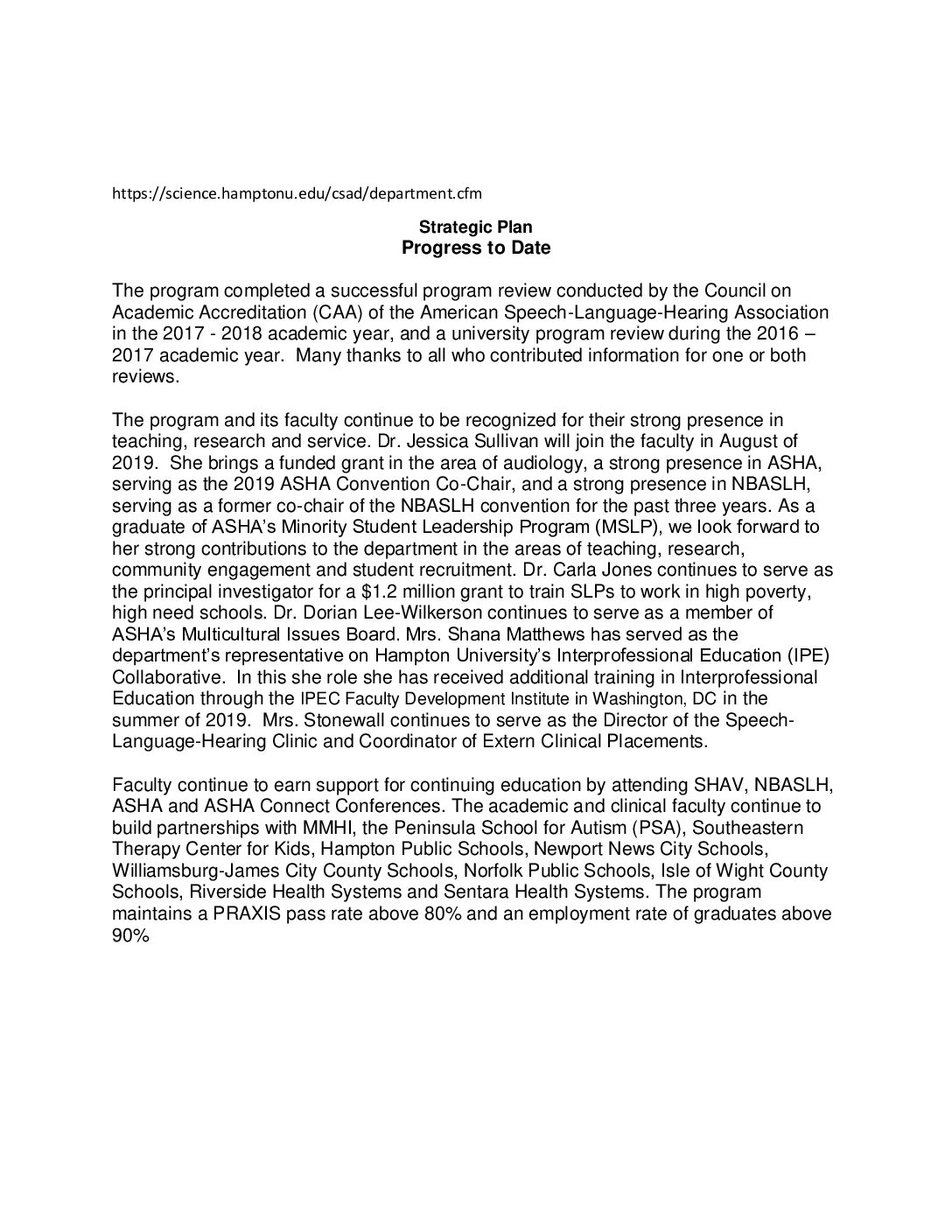 https://science.hamptonu.edu/csad/department.cfm

Strategic Plan
Progress to Date

The program completed a successful program review conducted by the Council on Academic Accreditation (CAA) of the American Speech-Language-Hearing Association in the 2017 - 2018 academic year, and a university program review during the 2016 – 2017 academic year. Many thanks to all who contributed information for one or both reviews.

The program and its faculty continue to be recognized for their strong presence in teaching, research and service. Dr. Jessica Sullivan will join the faculty in August of 2019. She brings a funded grant in the area of audiology, a strong presence in ASHA, serving as the 2019 ASHA Convention Co-Chair, and a strong presence in NBASLH, serving as a former co-chair of the NBASLH convention for the past three years. As a graduate of ASHA's Minority Student Leadership Program (MSLP), we look forward to her strong contributions to the department in the areas of teaching, research, community engagement and student recruitment. Dr. Carla Jones continues to serve as the principal investigator for a $1.2 million grant to train SLPs to work in high poverty, high need schools. Dr. Dorian Lee-Wilkerson continues to serve as a member of ASHA's Multicultural Issues Board. Mrs. Shana Matthews has served as the department's representative on Hampton University's Interprofessional Education (IPE) Collaborative. In this she role she has received additional training in Interprofessional Education through the IPEC Faculty Development Institute in Washington, DC in the summer of 2019. Mrs. Stonewall continues to serve as the Director of the Speech-Language-Hearing Clinic and Coordinator of Extern Clinical Placements.

Faculty continue to earn support for continuing education by attending SHAV, NBASLH, ASHA and ASHA Connect Conferences. The academic and clinical faculty continue to build partnerships with MMHI, the Peninsula School for Autism (PSA), Southeastern Therapy Center for Kids, Hampton Public Schools, Newport News City Schools, Williamsburg-James City County Schools, Norfolk Public Schools, Isle of Wight County Schools, Riverside Health Systems and Sentara Health Systems. The program maintains a PRAXIS pass rate above 80% and an employment rate of graduates above 90%